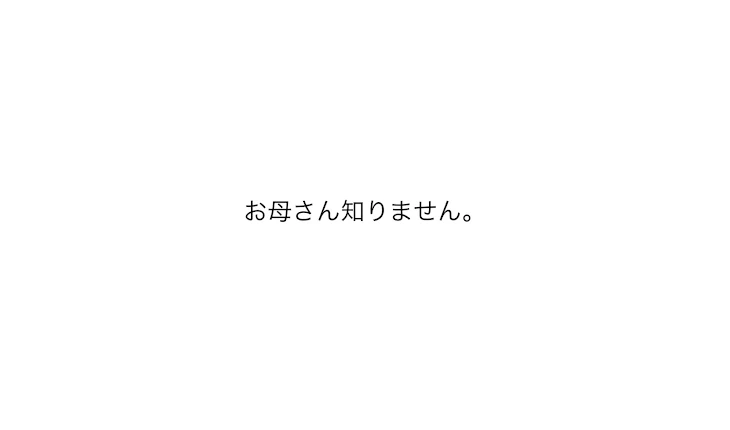 お母さん知りません。